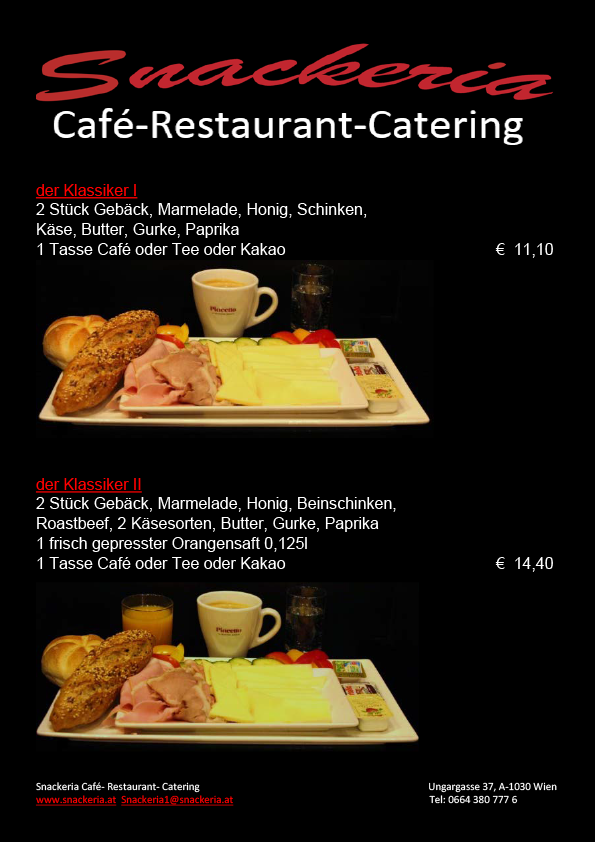 Snackeria
Café-Restaurant-Catering

der Klassiker I
2 Stück Gebäck, Marmelade, Honig, Schinken,
Käse, Butter, Gurke, Paprika
1 Tasse Café oder Tee oder Kakao € 11,10

der Klassiker II
2 Stück Gebäck, Marmelade, Honig, Beinschinken,
Roastbeef, 2 Käsesorten, Butter, Gurke, Paprika
1 frisch gepresster Orangensaft 0,125l
1 Tasse Café oder Tee oder Kakao € 14,40

Snackeria Café- Restaurant- Catering
www.snackeria.at Snackeria1@snackeria.at

Ungargasse 37, A-1030 Wien
Tel: 0664 380 777 6